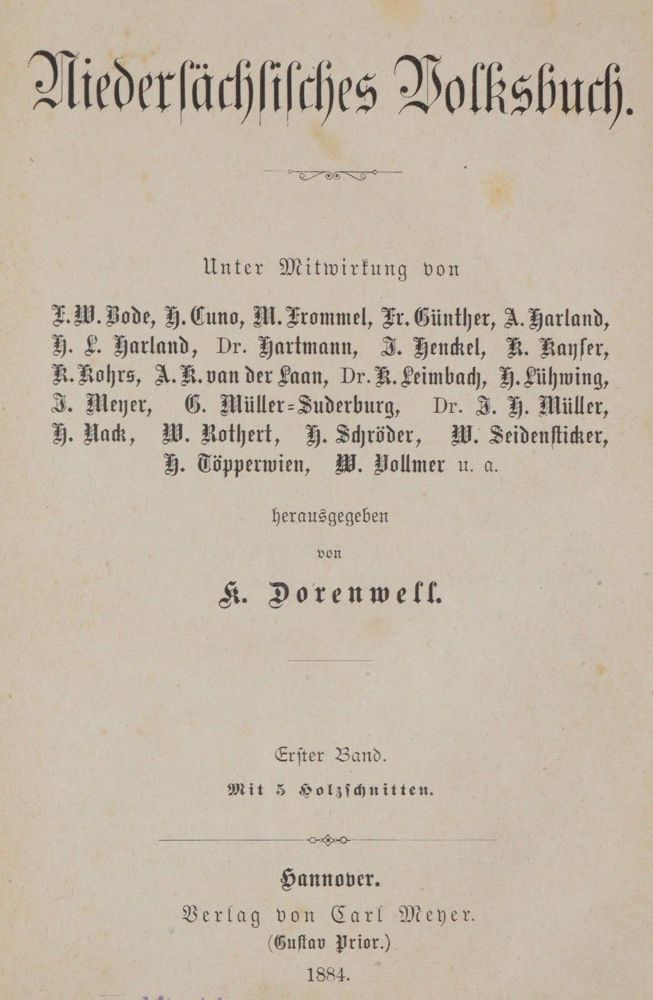 Niedersächsisches Volksbuch.

Unter Mitwirkung von

F. W. Bode, H. Cuno, M. Frommel, Fr. Günther, A. Harland, H. L. Harland, Dr. Hartmann, J. Henckel, K. Kayser, K. Kohrs, A. K. van der Laan, Dr. K. Leimbach, H. Lühwing, J. Meyer, G. Müller-Suderburg, Dr. J. H. Müller, H. Nack, W. Rothert, H. Schröder, W. Seidensticker, H. Töpperwien, W. Vollmer u. a.

herausgegeben

von

K. Dorenwell.

Erster Band.

Mit 5 Holzschnitten.

Hannover.

Verlag von Carl Meyer.

(Gustav Prior.)

1884.